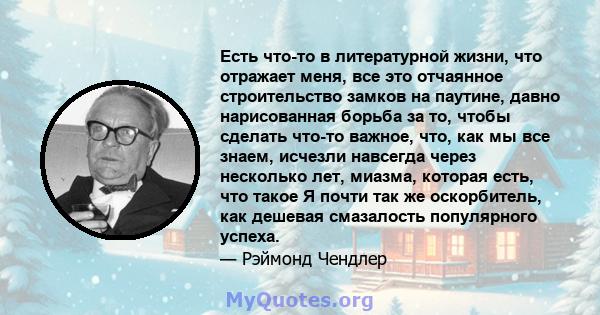 Есть что-то в литературной жизни, что отражает меня, все это отчаянное строительство замков на паутине, давно нарисованная борьба за то, чтобы сделать что-то важное, что, как мы все знаем, исчезли навсегда через несколько лет, миазма, которая есть, что такое Я почти так же оскорбитель, как дешевая смазалость популярного успеха.
— Рэймонд Чендлер

MyQuotes.org